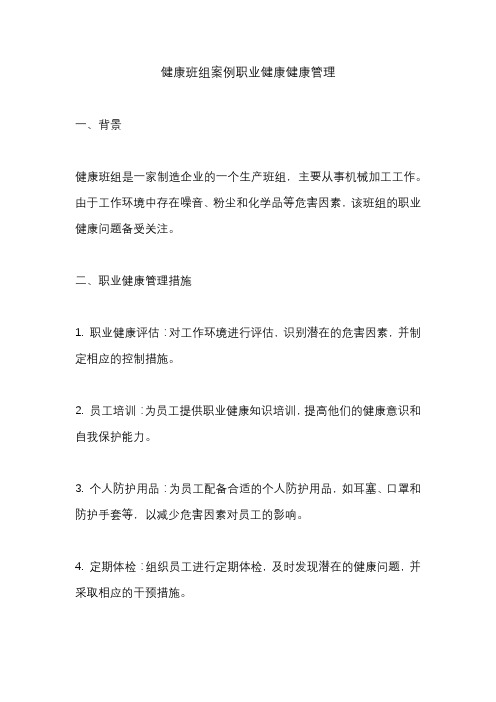 健康班组案例职业健康健康管理

一、背景

健康班组是一家制造企业的一个生产班组，主要从事机械加工工作。由于工作环境中存在噪音、粉尘和化学品等危害因素，该班组的职业健康问题备受关注。

二、职业健康管理措施

1. 职业健康评估：对工作环境进行评估，识别潜在的危害因素，并制定相应的控制措施。

2. 员工培训：为员工提供职业健康知识培训，提高他们的健康意识和自我保护能力。

3. 个人防护用品：为员工配备合适的个人防护用品，如耳塞、口罩和防护手套等，以减少危害因素对员工的影响。

4. 定期体检：组织员工进行定期体检，及时发现潜在的健康问题，并采取相应的干预措施。